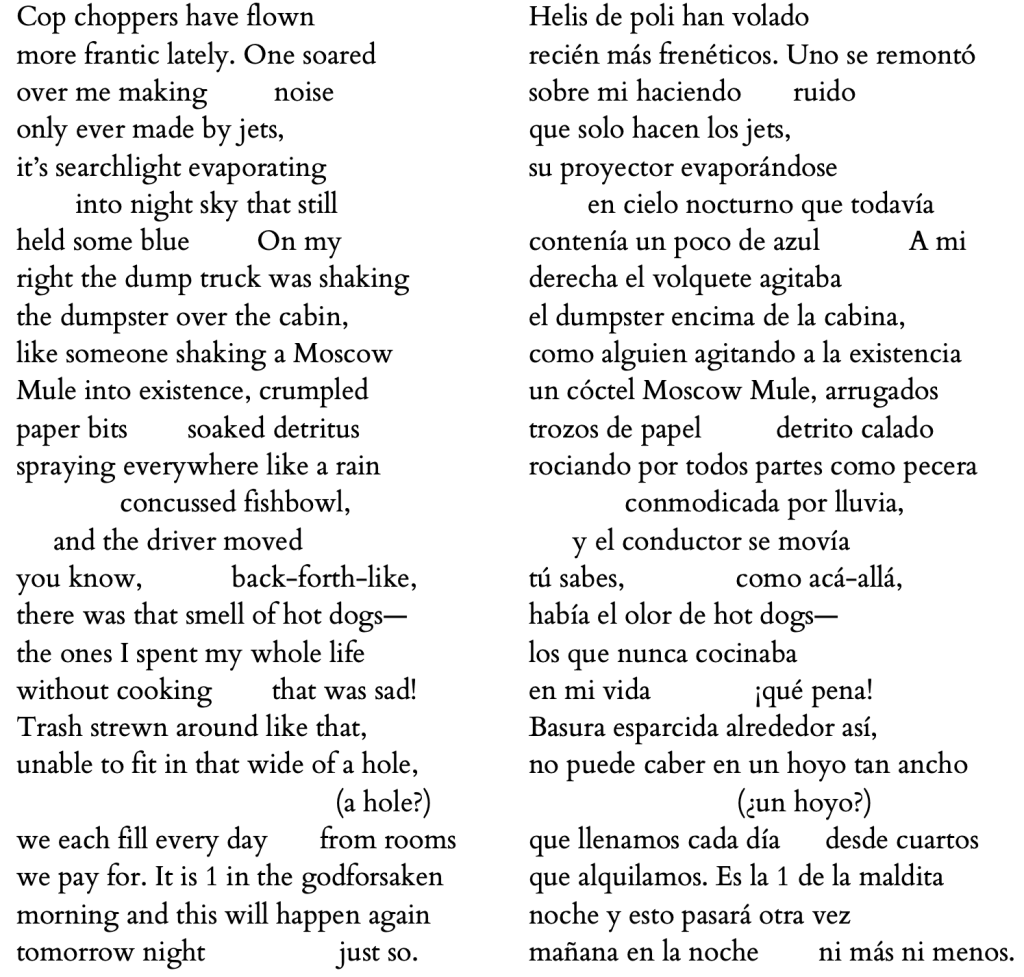 Cop choppers have flown
more frantic lately. One soared
over me making      noise
only ever made by jets,
it's searchlight evaporating
into night sky that still
held some blue      On my
right the dump truck was shaking
the dumpster over the cabin,
like someone shaking a Moscow
Mule into existence, crumpled
paper bits      soaked detritus
spraying everywhere like a rain
concussed fishbowl,
and the driver moved
you know,      back-forth-like,
there was that smell of hot dogs—
the ones I spent my whole life
without cooking      that was sad!
Trash strewn around like that,
unable to fit in that wide of a hole,
(a hole?)
we each fill every day      from rooms
we pay for. It is 1 in the godforsaken
morning and this will happen again
tomorrow night      just so.

Helis de poli han volado
recién más frenéticos. Uno se remontó
sobre mi haciendo      ruido
que solo hacen los jets,
su proyector evaporándose
en cielo nocturno que todavía
contenía un poco de azul      A mi
derecha el volquete agitaba
el dumpster encima de la cabina,
como alguien agitando a la existencia
un cóctel Moscow Mule, arrugados
trozos de papel      detrito calado
rociando por todos partes como pecera
conmodicada por lluvia,
y el conductor se movía
tú sabes,      como acá-allá,
había el olor de hot dogs—
los que nunca cocinaba
en mi vida      ¡qué pena!
Basura esparcida alrededor así,
no puede caber en un hoyo tan ancho
(¿un hoyo?)
que llenamos cada día      desde cuartos
que alquilamos. Es la 1 de la maldita
noche y esto pasará otra vez
mañana en la noche      ni más ni menos.